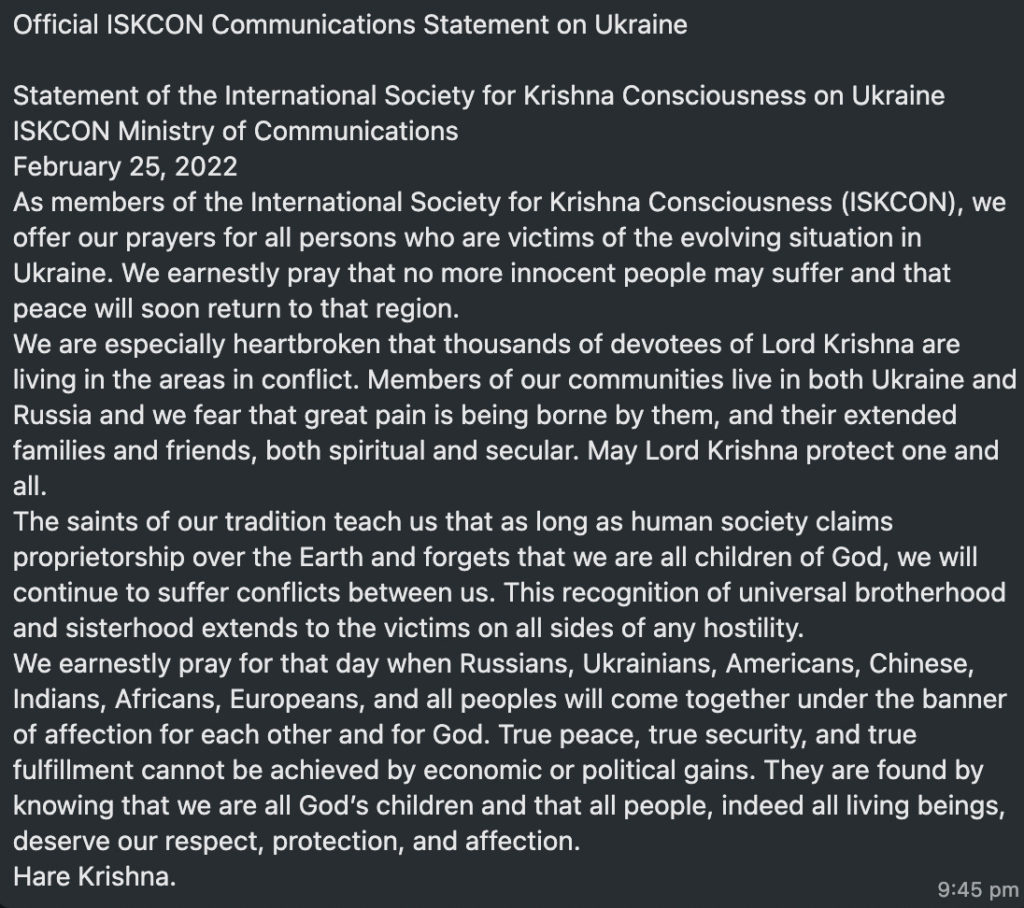 Official ISKCON Communications Statement on Ukraine

Statement of the International Society for Krishna Consciousness on Ukraine
ISKCON Ministry of Communications
February 25, 2022
As members of the International Society for Krishna Consciousness (ISKCON), we offer our prayers for all persons who are victims of the evolving situation in Ukraine. We earnestly pray that no more innocent people may suffer and that peace will soon return to that region.
We are especially heartbroken that thousands of devotees of Lord Krishna are living in the areas in conflict. Members of our communities live in both Ukraine and Russia and we fear that great pain is being borne by them, and their extended families and friends, both spiritual and secular. May Lord Krishna protect one and all.
The saints of our tradition teach us that as long as human society claims proprietorship over the Earth and forgets that we are all children of God, we will continue to suffer conflicts between us. This recognition of universal brotherhood and sisterhood extends to the victims on all sides of any hostility.
We earnestly pray for that day when Russians, Ukrainians, Americans, Chinese, Indians, Africans, Europeans, and all peoples will come together under the banner of affection for each other and for God. True peace, true security, and true fulfillment cannot be achieved by economic or political gains. They are found by knowing that we are all God's children and that all people, indeed all living beings, deserve our respect, protection, and affection.
Hare Krishna.
9:45 pm